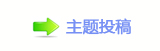 主题投稿